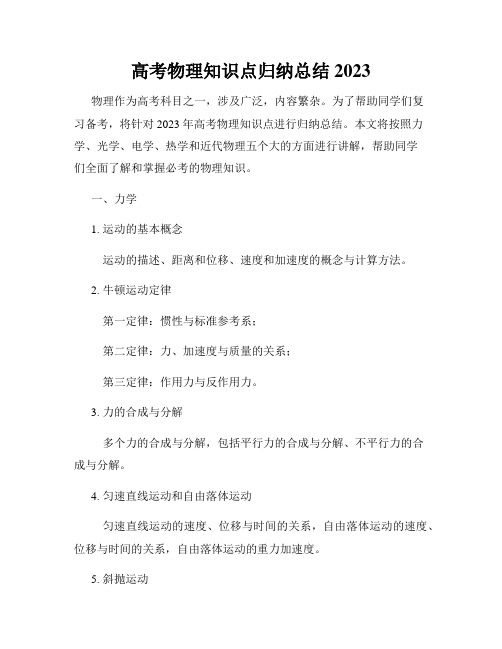 高考物理知识点归纳总结 2023

物理作为高考科目之一，涉及广泛，内容繁杂。为了帮助同学们复习备考，将针对 2023 年高考物理知识点进行归纳总结。本文将按照力学、光学、电学、热学和近代物理五个大的方面进行讲解，帮助同学们全面了解和掌握必考的物理知识。

一、力学

1. 运动的基本概念

运动的描述、距离和位移、速度和加速度的概念与计算方法。

2. 牛顿运动定律

第一定律：惯性与标准参考系；

第二定律：力、加速度与质量的关系；

第三定律：作用力与反作用力。

3. 力的合成与分解

多个力的合成与分解，包括平行力的合成与分解、不平行力的合成与分解。

4. 匀速直线运动和自由落体运动

匀速直线运动的速度、位移与时间的关系，自由落体运动的速度、位移与时间的关系，自由落体运动的重力加速度。

5. 斜抛运动